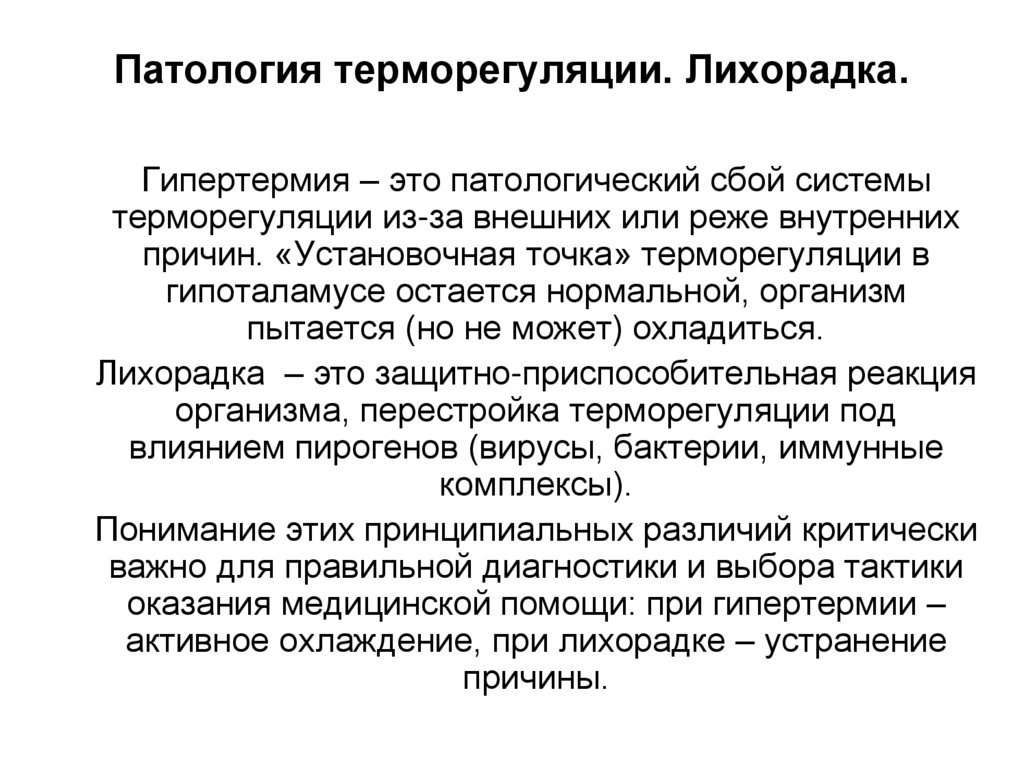 Патология терморегуляции. Лихорадка.

Гипертермия – это патологический сбой системы терморегуляции из-за внешних или реже внутренних причин. «Установочная точка» терморегуляции в гипоталамусе остается нормальной, организм пытается (но не может) охладиться.

Лихорадка – это защитно-приспособительная реакция организма, перестройка терморегуляции под влиянием пирогенов (вирусы, бактерии, иммунные комплексы).

Понимание этих принципиальных различий критически важно для правильной диагностики и выбора тактики оказания медицинской помощи: при гипертермии – активное охлаждение, при лихорадке – устранение причины.